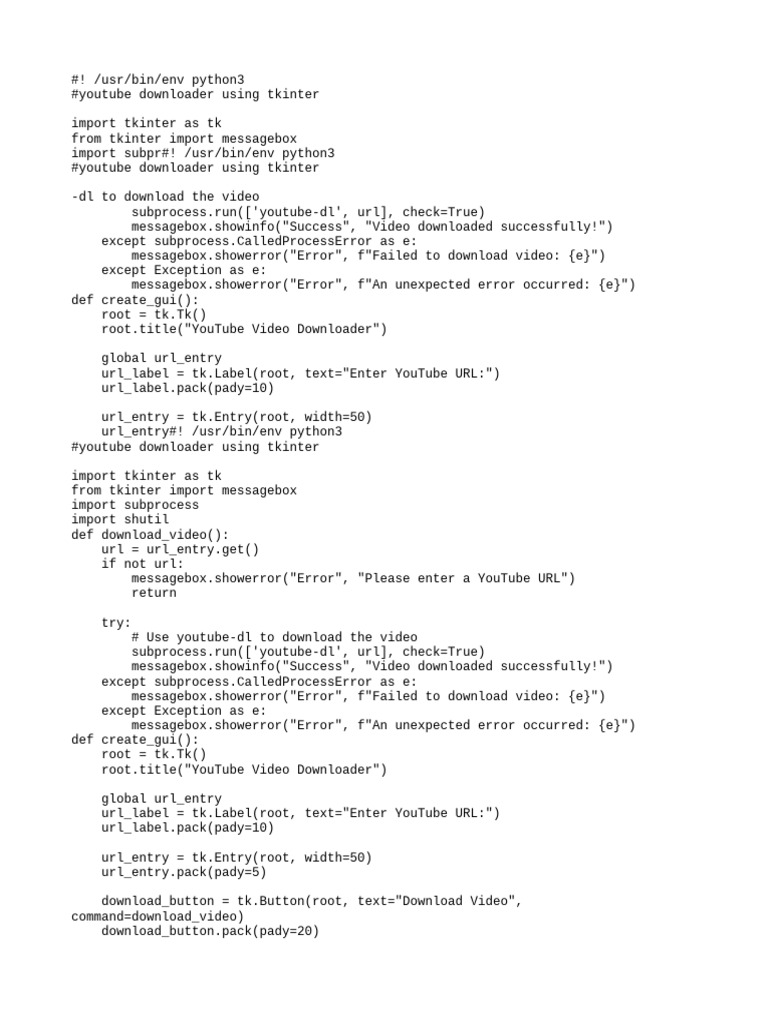 #! /usr/bin/env python3
#youtube downloader using tkinter

import tkinter as tk
from tkinter import messagebox
import subpr#! /usr/bin/env python3
#youtube downloader using tkinter

-dl to download the video
        subprocess.run(['youtube-dl', url], check=True)
        messagebox.showinfo("Success", "Video downloaded successfully!")
    except subprocess.CalledProcessError as e:
        messagebox.showerror("Error", f"Failed to download video: {e}")
    except Exception as e:
        messagebox.showerror("Error", f"An unexpected error occurred: {e}")
def create_gui():
    root = tk.Tk()
    root.title("YouTube Video Downloader")

    global url_entry
    url_label = tk.Label(root, text="Enter YouTube URL:")
    url_label.pack(pady=10)

    url_entry = tk.Entry(root, width=50)
    url_entry#! /usr/bin/env python3
#youtube downloader using tkinter

import tkinter as tk
from tkinter import messagebox
import subprocess
import shutil
def download_video():
    url = url_entry.get()
    if not url:
        messagebox.showerror("Error", "Please enter a YouTube URL")
        return

    try:
        # Use youtube-dl to download the video
        subprocess.run(['youtube-dl', url], check=True)
        messagebox.showinfo("Success", "Video downloaded successfully!")
    except subprocess.CalledProcessError as e:
        messagebox.showerror("Error", f"Failed to download video: {e}")
    except Exception as e:
        messagebox.showerror("Error", f"An unexpected error occurred: {e}")
def create_gui():
    root = tk.Tk()
    root.title("YouTube Video Downloader")

    global url_entry
    url_label = tk.Label(root, text="Enter YouTube URL:")
    url_label.pack(pady=10)

    url_entry = tk.Entry(root, width=50)
    url_entry.pack(pady=5)

    download_button = tk.Button(root, text="Download Video", command=download_video)
    download_button.pack(pady=20)